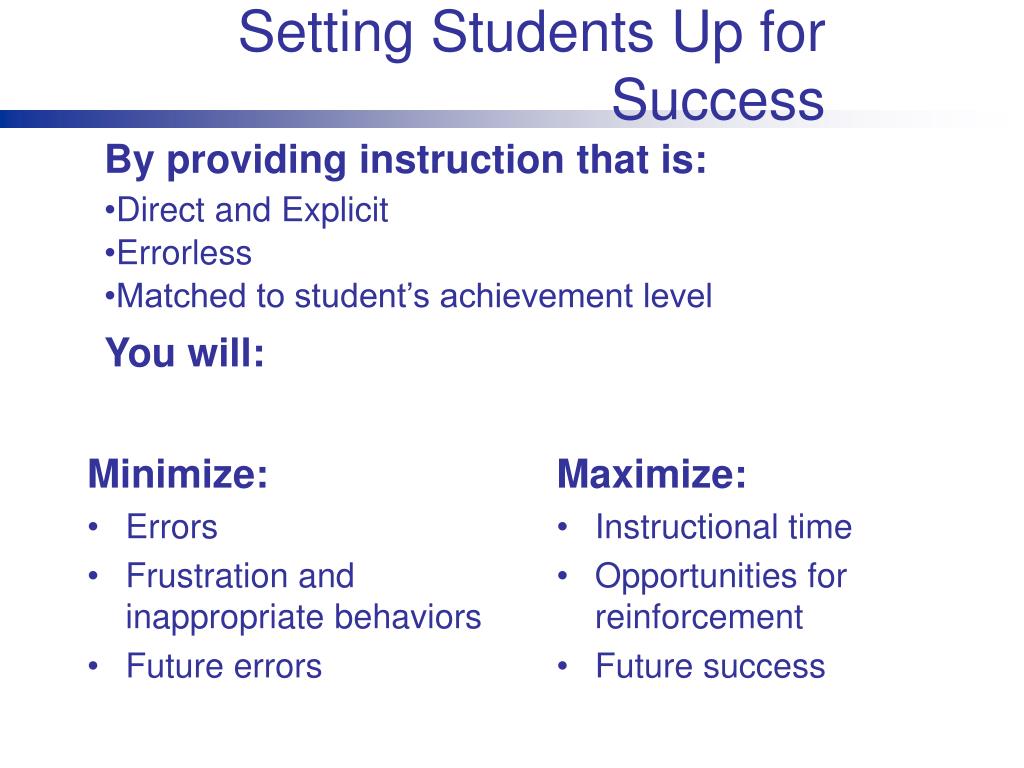 Setting Students Up for Success

By providing instruction that is:

•Direct and Explicit
•Errorless
•Matched to student’s achievement level

You will:

Minimize:

• Errors
• Frustration and inappropriate behaviors
• Future errors

Maximize:

• Instructional time
• Opportunities for reinforcement
• Future success